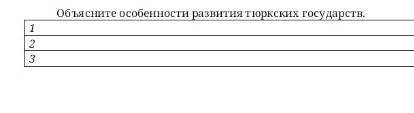 Объясните особенности развития тюркских государств.

| 1 |
|---|
| 2 |
| 3 |